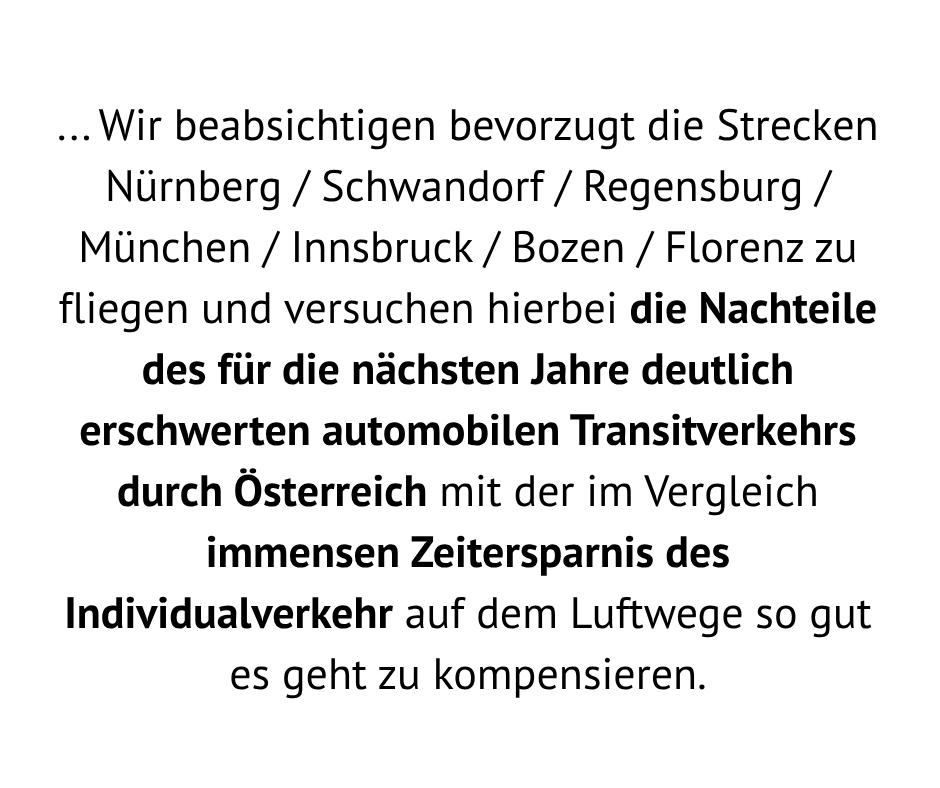 ... Wir beabsichtigen bevorzugt die Strecken Nürnberg / Schwandorf / Regensburg / München / Innsbruck / Bozen / Florenz zu fliegen und versuchen hierbei die Nachteile des für die nächsten Jahre deutlich erschwerten automobilen Transitverkehrs durch Österreich mit der im Vergleich immensen Zeitersparnis des Individualverkehr auf dem Luftwege so gut es geht zu kompensieren.